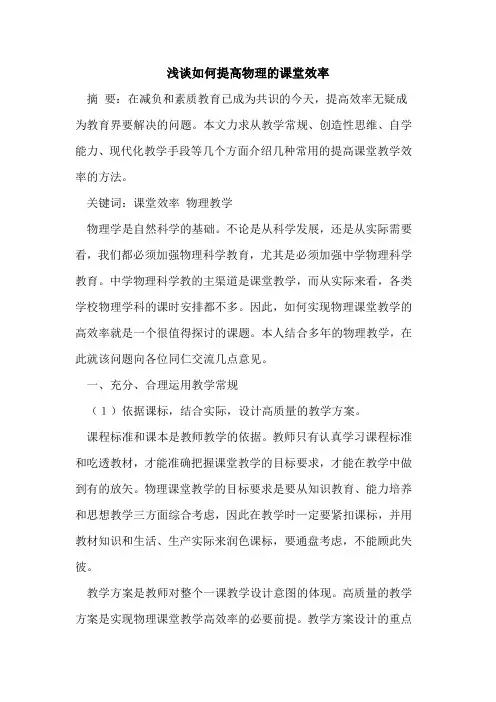 浅谈如何提高物理的课堂效率

摘 要：在减负和素质教育已成为共识的今天，提高效率无疑成为教育界要解决的问题。本文力求从教学常规、创造性思维、自学能力、现代化教学手段等几个方面介绍几种常用的提高课堂教学效率的方法。

关键词：课堂效率 物理教学

物理学是自然科学的基础。不论是从科学发展，还是从实际需要看，我们都必须加强物理科学教育，尤其是必须加强中学物理科学教育。中学物理科学教的主渠道是课堂教学，而从实际来看，各类学校物理学科的课时安排都不多。因此，如何实现物理课堂教学的高效率就是一个很值得探讨的课题。本人结合多年的物理教学，在此就该问题向各位同仁交流几点意见。

一、充分、合理运用教学常规

（1）依据课标，结合实际，设计高质量的教学方案。

课程标准和课本是教师教学的依据。教师只有认真学习课程标准和吃透教材，才能准确把握课堂教学的目标要求，才能在教学中做到有的放矢。物理课堂教学的目标要求是要从知识教育、能力培养和思想教学三方面综合考虑，因此在教学时一定要紧扣课标，并用教材知识和生活、生产实际来润色课标，要通盘考虑，不能顾此失彼。

教学方案是教师对整个一课教学设计意图的体现。高质量的教学方案是实现物理课堂教学高效率的必要前提。教学方案设计的重点